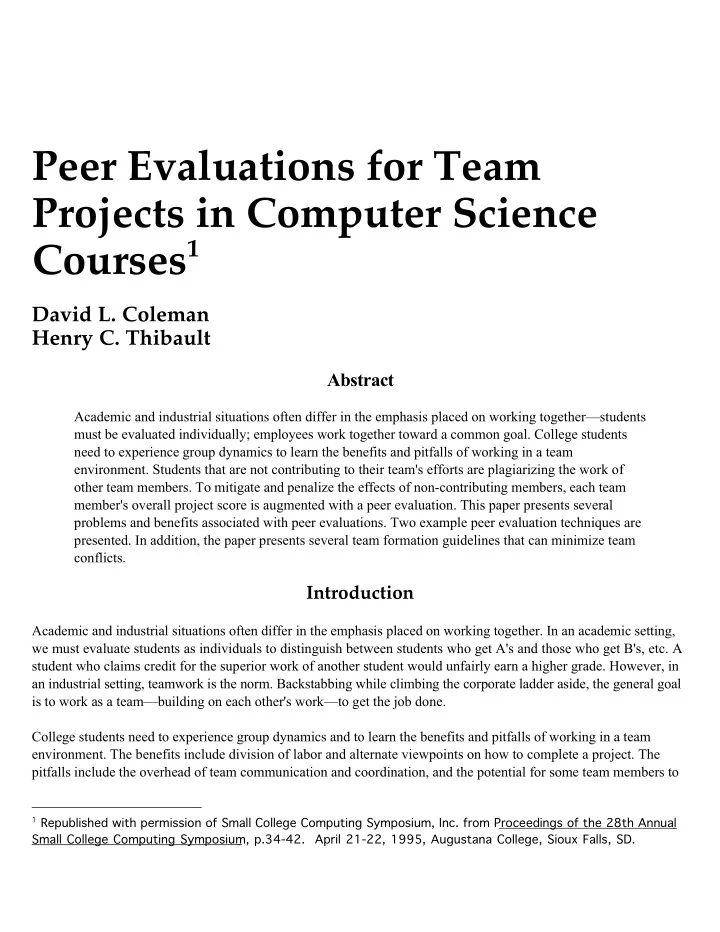 Peer Evaluations for Team Projects in Computer Science Courses$^1$

David L. Coleman
Henry C. Thibault

Abstract

Academic and industrial situations often differ in the emphasis placed on working together—students must be evaluated individually; employees work together toward a common goal. College students need to experience group dynamics to learn the benefits and pitfalls of working in a team environment. Students that are not contributing to their team's efforts are plagiarizing the work of other team members. To mitigate and penalize the effects of non-contributing members, each team member's overall project score is augmented with a peer evaluation. This paper presents several problems and benefits associated with peer evaluations. Two example peer evaluation techniques are presented. In addition, the paper presents several team formation guidelines that can minimize team conflicts.

Introduction

Academic and industrial situations often differ in the emphasis placed on working together. In an academic setting, we must evaluate students as individuals to distinguish between students who get A's and those who get B's, etc. A student who claims credit for the superior work of another student would unfairly earn a higher grade. However, in an industrial setting, teamwork is the norm. Backstabbing while climbing the corporate ladder aside, the general goal is to work as a team—building on each other's work—to get the job done.

College students need to experience group dynamics and to learn the benefits and pitfalls of working in a team environment. The benefits include division of labor and alternate viewpoints on how to complete a project. The pitfalls include the overhead of team communication and coordination, and the potential for some team members to

$^1$ Republished with permission of Small College Computing Symposium, Inc. from Proceedings of the 28th Annual Small College Computing Symposium, p.34-42. April 21-22, 1995, Augustana College, Sioux Falls, SD.